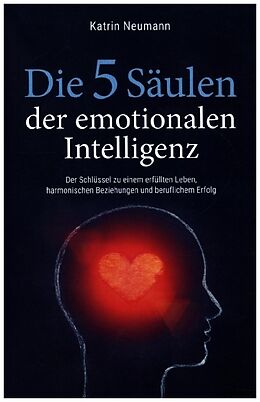 Katrin Neumann

Die 5 Säulen der emotionalen Intelligenz

Der Schlüssel zu einem erfüllten Leben, harmonischen Beziehungen und beruflichem Erfolg